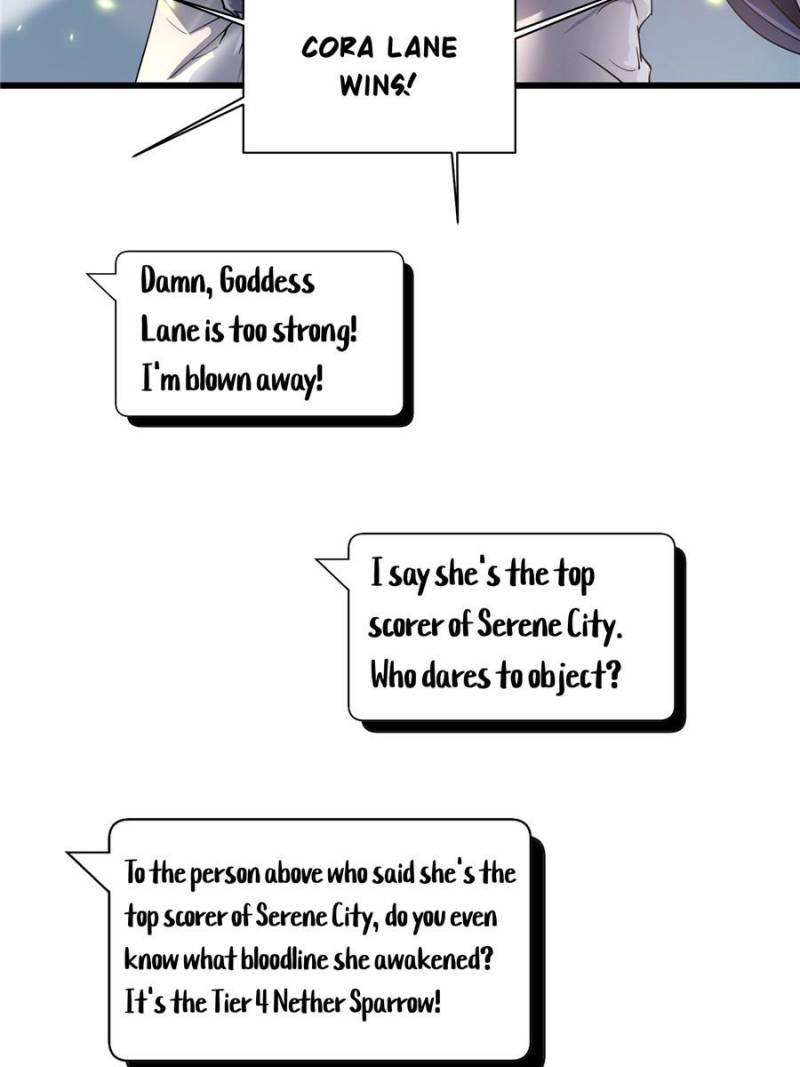 CORA LANE WINS!

Damn, Goddess Lane is too strong! I'm blown away!

I say she's the top scorer of Serene City. Who dares to object?

To the person above who said she's the top scorer of Serene City, do you even know what bloodline she awakened? It's the Tier 4 Nether Sparrow!